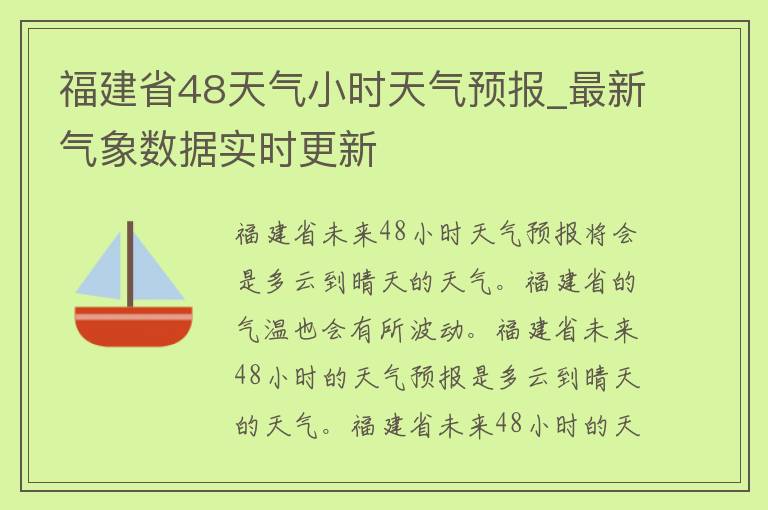 福建省48天气小时天气预报_最新气象数据实时更新

福建省未来48小时天气预报将会是多云到晴天的天气。福建省的气温也会有所波动。福建省未来48小时的天气预报是多云到晴天的天气。福建省未来48小时的天